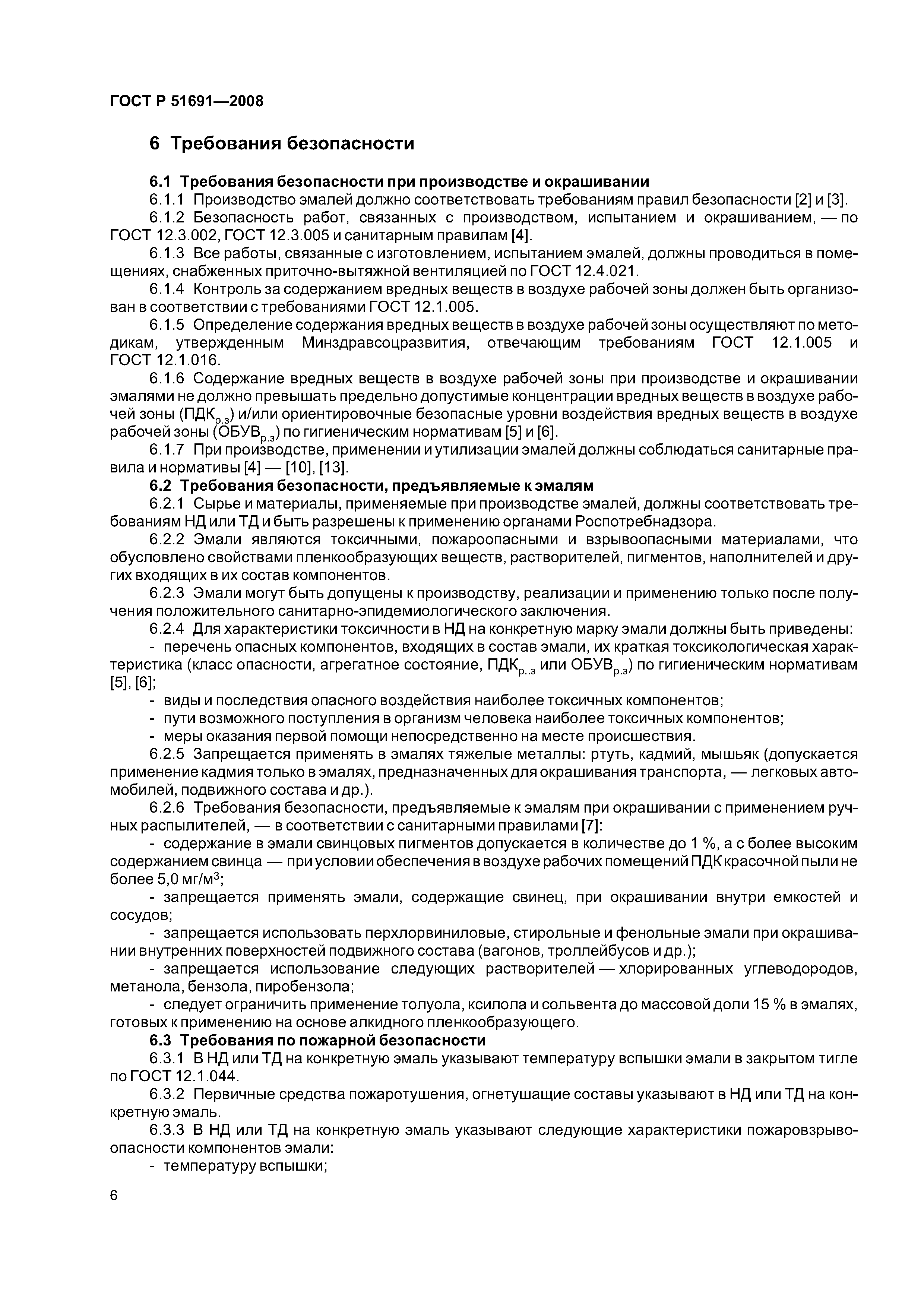 ГОСТ Р 51691—2008

6 Требования безопасности

6.1 Требования безопасности при производстве и окрашивании

6.1.1 Производство эмалей должно соответствовать требованиям правил безопасности [2] и [3].

6.1.2 Безопасность работ, связанных с производством, испытанием и окрашиванием, — по ГОСТ 12.3.002, ГОСТ 12.3.005 и санитарным правилам [4].

6.1.3 Все работы, связанные с изготовлением, испытанием эмалей, должны проводиться в помещениях, снабженных приточно-вытяжной вентиляцией по ГОСТ 12.4.021.

6.1.4 Контроль за содержанием вредных веществ в воздухе рабочей зоны должен быть организован в соответствии с требованиями ГОСТ 12.1.005.

6.1.5 Определение содержания вредных веществ в воздухе рабочей зоны осуществляют по методикам, утвержденным Минздравсоцразвития, отвечающим требованиям ГОСТ 12.1.005 и ГОСТ 12.1.016.

6.1.6 Содержание вредных веществ в воздухе рабочей зоны при производстве и окрашивании эмалями не должно превышать предельно допустимые концентрации вредных веществ в воздухе рабочей зоны (ПДК$_{р.з}$) и/или ориентировочные безопасные уровни воздействия вредных веществ в воздухе рабочей зоны (ОБУВ$_{р.з}$) по гигиеническим нормативам [5] и [6].

6.1.7 При производстве, применении и утилизации эмалей должны соблюдаться санитарные правила и нормативы [4] — [10], [13].

6.2 Требования безопасности, предъявляемые к эмалям

6.2.1 Сырье и материалы, применяемые при производстве эмалей, должны соответствовать требованиям НД или ТД и быть разрешены к применению органами Роспотребнадзора.

6.2.2 Эмали являются токсичными, пожароопасными и взрывоопасными материалами, что обусловлено свойствами пленкообразующих веществ, растворителей, пигментов, наполнителей и других входящих в их состав компонентов.

6.2.3 Эмали могут быть допущены к производству, реализации и применению только после получения положительного санитарно-эпидемиологического заключения.

6.2.4 Для характеристики токсичности в НД на конкретную марку эмали должны быть приведены:

- перечень опасных компонентов, входящих в состав эмали, их краткая токсикологическая характеристика (класс опасности, агрегатное состояние, ПДК$_{р..з}$ или ОБУВ$_{р.з}$) по гигиеническим нормативам [5], [6];

- виды и последствия опасного воздействия наиболее токсичных компонентов;

- пути возможного поступления в организм человека наиболее токсичных компонентов;

- меры оказания первой помощи непосредственно на месте происшествия.

6.2.5 Запрещается применять в эмалях тяжелые металлы: ртуть, кадмий, мышьяк (допускается применение кадмия только в эмалях, предназначенных для окрашивания транспорта, — легковых автомобилей, подвижного состава и др.).

6.2.6 Требования безопасности, предъявляемые к эмалям при окрашивании с применением ручных распылителей, — в соответствии с санитарными правилами [7]:

- содержание в эмали свинцовых пигментов допускается в количестве до 1 %, а с более высоким содержанием свинца — при условии обеспечения в воздухе рабочих помещений ПДК красочной пыли не более 5,0 мг/м$^3$;

- запрещается применять эмали, содержащие свинец, при окрашивании внутри емкостей и сосудов;

- запрещается использовать перхлорвиниловые, стирольные и фенольные эмали при окрашивании внутренних поверхностей подвижного состава (вагонов, троллейбусов и др.);

- запрещается использование следующих растворителей — хлорированных углеводородов, метанола, бензола, пиробензола;

- следует ограничить применение толуола, ксилола и сольвента до массовой доли 15 % в эмалях, готовых к применению на основе алкидного пленкообразующего.

6.3 Требования по пожарной безопасности

6.3.1 В НД или ТД на конкретную эмаль указывают температуру вспышки эмали в закрытом тигле по ГОСТ 12.1.044.

6.3.2 Первичные средства пожаротушения, огнетушащие составы указывают в НД или ТД на конкретную эмаль.

6.3.3 В НД или ТД на конкретную эмаль указывают следующие характеристики пожаровзрывоопасности компонентов эмали:

- температуру вспышки;

6